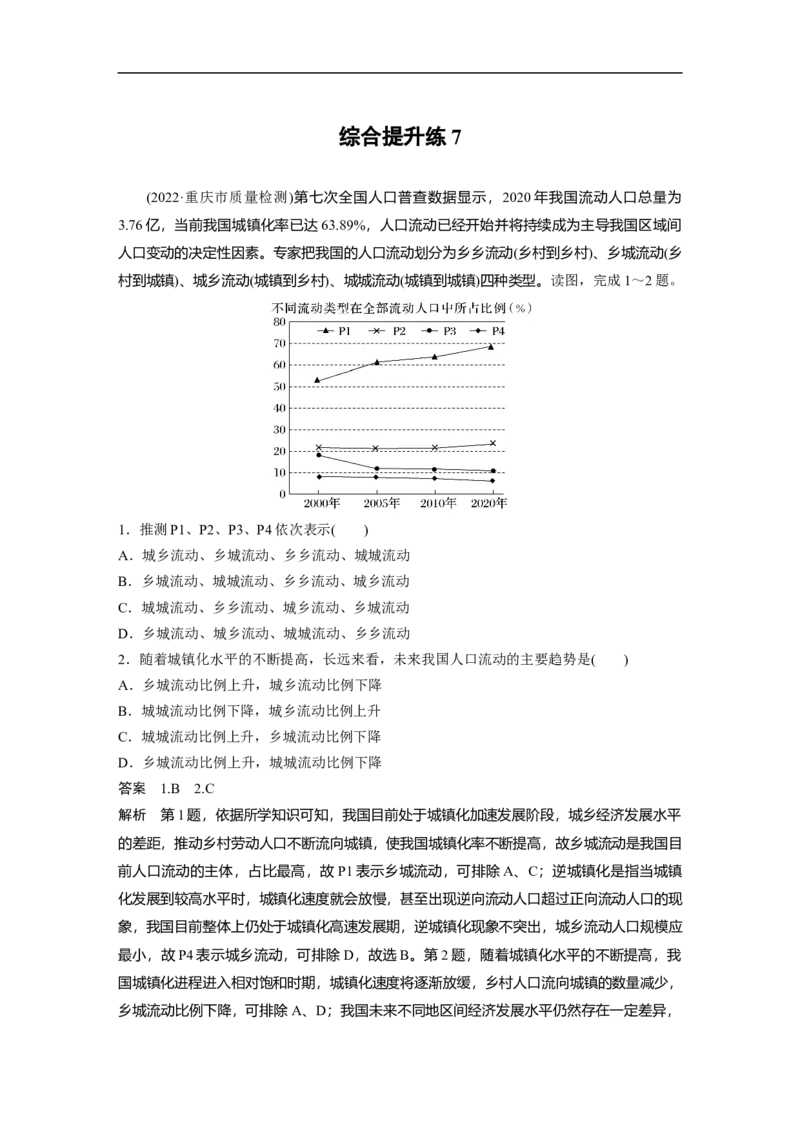 综合提升练7

(2022·重庆市质量检测)第七次全国人口普查数据显示，2020年我国流动人口总量为3.76亿，当前我国城镇化率已达63.89%，人口流动已经开始并将持续成为主导我国区域间人口变动的决定性因素。专家把我国的人口流动划分为乡乡流动(乡村到乡村)、乡城流动(乡村到城镇)、城乡流动(城镇到乡村)、城城流动(城镇到城镇)四种类型。读图，完成1～2题。

不同流动类型在全部流动人口中所占比例(%)
80
70
60
50
40
30
20
10
0
P1 P2 P3 P4
2000年 2005年 2010年 2020年

1．推测P1、P2、P3、P4依次表示(　　)
A．城乡流动、乡城流动、乡乡流动、城城流动
B．乡城流动、城城流动、乡乡流动、城乡流动
C．城城流动、乡乡流动、城乡流动、乡城流动
D．乡城流动、城乡流动、城城流动、乡乡流动
2．随着城镇化水平的不断提高，长远来看，未来我国人口流动的主要趋势是(　　)
A．乡城流动比例上升，城乡流动比例下降
B．城城流动比例下降，城乡流动比例上升
C．城城流动比例上升，乡城流动比例下降
D．乡城流动比例上升，城城流动比例下降
答案　1.B　2.C
解析　第1题，依据所学知识可知，我国目前处于城镇化加速发展阶段，城乡经济发展水平的差距，推动乡村劳动人口不断流向城镇，使我国城镇化率不断提高，故乡城流动是我国目前人口流动的主体，占比最高，故P1表示乡城流动，可排除A、C；逆城镇化是指当城镇化发展到较高水平时，城镇化速度就会放慢，甚至出现逆向流动人口超过正向流动人口的现象，我国目前整体上仍处于城镇化高速发展期，逆城镇化现象不突出，城乡流动人口规模应最小，故P4表示城乡流动，可排除D，故选B。第2题，随着城镇化水平的不断提高，我国城镇化进程进入相对饱和时期，城镇化速度将逐渐放缓，乡村人口流向城镇的数量减少，乡城流动比例下降，可排除A、D；我国未来不同地区间经济发展水平仍然存在一定差异，